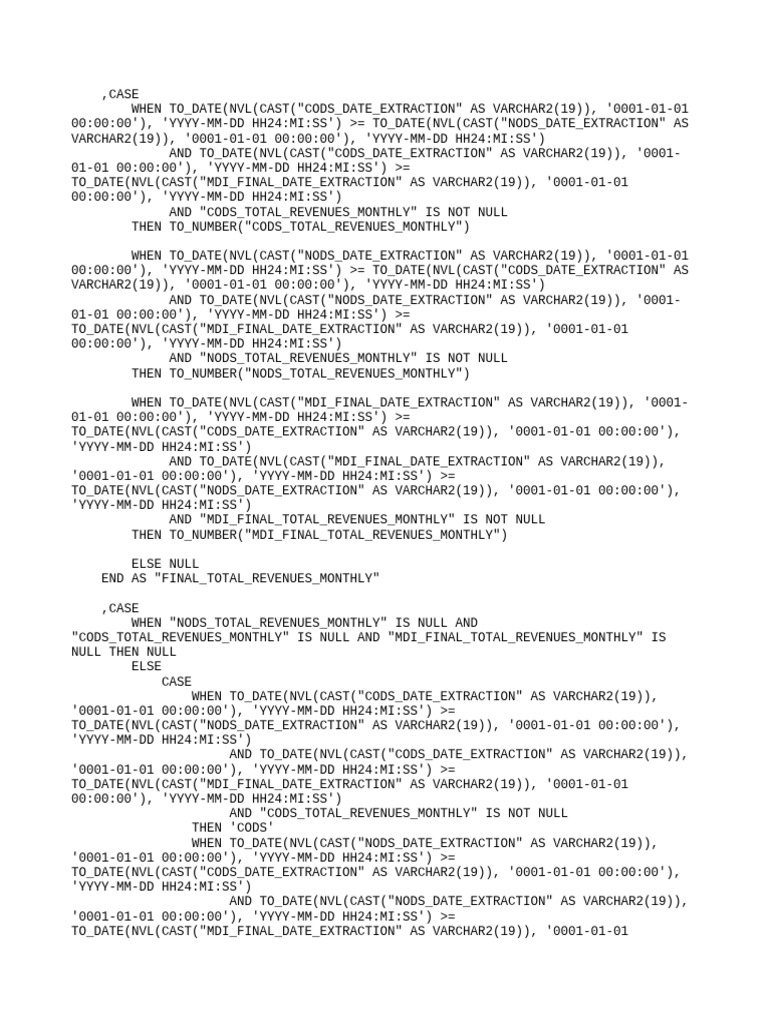 ,CASE
WHEN TO_DATE(NVL(CAST("CODS_DATE_EXTRACTION" AS VARCHAR2(19)), '0001-01-01 00:00:00'), 'YYYY-MM-DD HH24:MI:SS') >= TO_DATE(NVL(CAST("NODS_DATE_EXTRACTION" AS VARCHAR2(19)), '0001-01-01 00:00:00'), 'YYYY-MM-DD HH24:MI:SS')
AND TO_DATE(NVL(CAST("CODS_DATE_EXTRACTION" AS VARCHAR2(19)), '0001-01-01 00:00:00'), 'YYYY-MM-DD HH24:MI:SS') >= TO_DATE(NVL(CAST("MDI_FINAL_DATE_EXTRACTION" AS VARCHAR2(19)), '0001-01-01 00:00:00'), 'YYYY-MM-DD HH24:MI:SS')
AND "CODS_TOTAL_REVENUES_MONTHLY" IS NOT NULL
THEN TO_NUMBER("CODS_TOTAL_REVENUES_MONTHLY")

WHEN TO_DATE(NVL(CAST("NODS_DATE_EXTRACTION" AS VARCHAR2(19)), '0001-01-01 00:00:00'), 'YYYY-MM-DD HH24:MI:SS') >= TO_DATE(NVL(CAST("CODS_DATE_EXTRACTION" AS VARCHAR2(19)), '0001-01-01 00:00:00'), 'YYYY-MM-DD HH24:MI:SS')
AND TO_DATE(NVL(CAST("NODS_DATE_EXTRACTION" AS VARCHAR2(19)), '0001-01-01 00:00:00'), 'YYYY-MM-DD HH24:MI:SS') >= TO_DATE(NVL(CAST("MDI_FINAL_DATE_EXTRACTION" AS VARCHAR2(19)), '0001-01-01 00:00:00'), 'YYYY-MM-DD HH24:MI:SS')
AND "NODS_TOTAL_REVENUES_MONTHLY" IS NOT NULL
THEN TO_NUMBER("NODS_TOTAL_REVENUES_MONTHLY")

WHEN TO_DATE(NVL(CAST("MDI_FINAL_DATE_EXTRACTION" AS VARCHAR2(19)), '0001-01-01 00:00:00'), 'YYYY-MM-DD HH24:MI:SS') >= TO_DATE(NVL(CAST("CODS_DATE_EXTRACTION" AS VARCHAR2(19)), '0001-01-01 00:00:00'), 'YYYY-MM-DD HH24:MI:SS')
AND TO_DATE(NVL(CAST("MDI_FINAL_DATE_EXTRACTION" AS VARCHAR2(19)), '0001-01-01 00:00:00'), 'YYYY-MM-DD HH24:MI:SS') >= TO_DATE(NVL(CAST("NODS_DATE_EXTRACTION" AS VARCHAR2(19)), '0001-01-01 00:00:00'), 'YYYY-MM-DD HH24:MI:SS')
AND "MDI_FINAL_TOTAL_REVENUES_MONTHLY" IS NOT NULL
THEN TO_NUMBER("MDI_FINAL_TOTAL_REVENUES_MONTHLY")

ELSE NULL
END AS "FINAL_TOTAL_REVENUES_MONTHLY"

,CASE
WHEN "NODS_TOTAL_REVENUES_MONTHLY" IS NULL AND "CODS_TOTAL_REVENUES_MONTHLY" IS NULL AND "MDI_FINAL_TOTAL_REVENUES_MONTHLY" IS NULL THEN NULL
ELSE
CASE
WHEN TO_DATE(NVL(CAST("CODS_DATE_EXTRACTION" AS VARCHAR2(19)), '0001-01-01 00:00:00'), 'YYYY-MM-DD HH24:MI:SS') >= TO_DATE(NVL(CAST("NODS_DATE_EXTRACTION" AS VARCHAR2(19)), '0001-01-01 00:00:00'), 'YYYY-MM-DD HH24:MI:SS')
AND TO_DATE(NVL(CAST("CODS_DATE_EXTRACTION" AS VARCHAR2(19)), '0001-01-01 00:00:00'), 'YYYY-MM-DD HH24:MI:SS') >= TO_DATE(NVL(CAST("MDI_FINAL_DATE_EXTRACTION" AS VARCHAR2(19)), '0001-01-01 00:00:00'), 'YYYY-MM-DD HH24:MI:SS')
AND "CODS_TOTAL_REVENUES_MONTHLY" IS NOT NULL
THEN 'CODS'
WHEN TO_DATE(NVL(CAST("NODS_DATE_EXTRACTION" AS VARCHAR2(19)), '0001-01-01 00:00:00'), 'YYYY-MM-DD HH24:MI:SS') >= TO_DATE(NVL(CAST("CODS_DATE_EXTRACTION" AS VARCHAR2(19)), '0001-01-01 00:00:00'), 'YYYY-MM-DD HH24:MI:SS')
AND TO_DATE(NVL(CAST("NODS_DATE_EXTRACTION" AS VARCHAR2(19)), '0001-01-01 00:00:00'), 'YYYY-MM-DD HH24:MI:SS') >= TO_DATE(NVL(CAST("MDI_FINAL_DATE_EXTRACTION" AS VARCHAR2(19)), '0001-01-01